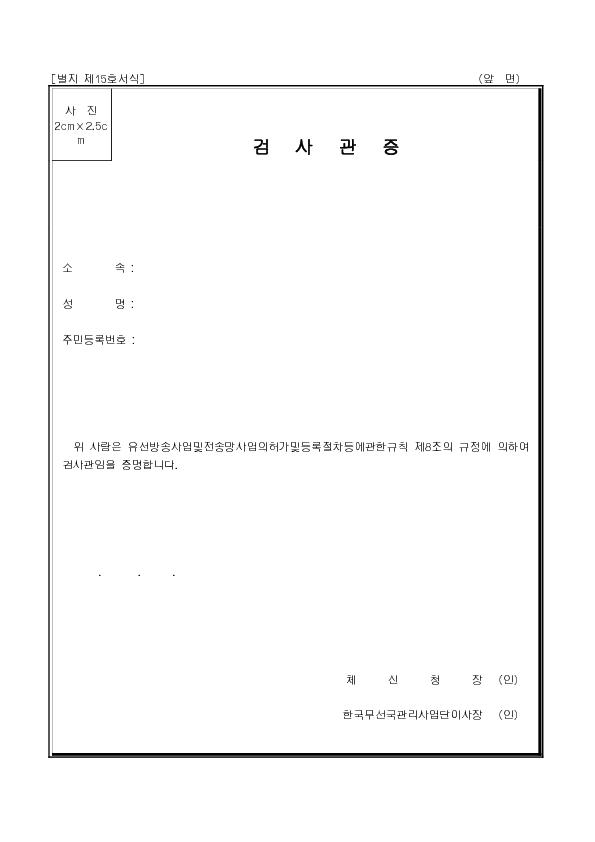 [별지 제15호서식] (앞 면)

사 진
2cm×2.5cm

검 사 관 증

소 속 :

성 명 :

주민등록번호 :

위 사람은 유선방송사업및전송망사업의허가및등록절차등에관한규칙 제8조의 규정에 의하여 검사관임을 증명합니다.

. . .

체 신 청 장 (인)

한국무선국관리사업단이사장 (인)